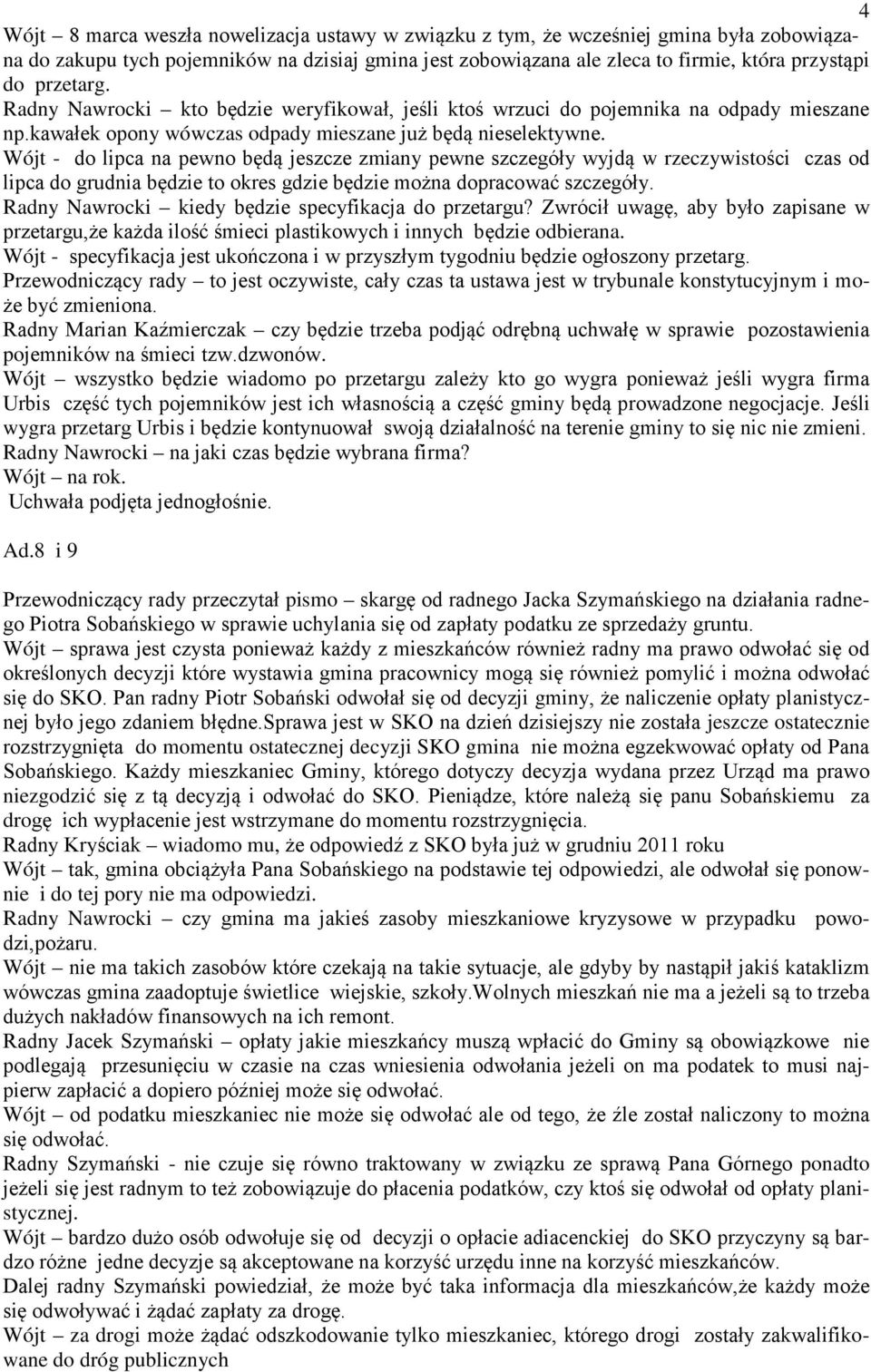 4

Wójt – 8 marca weszła nowelizacja ustawy w związku z tym, że wcześniej gmina była zobowiązana do zakupu tych pojemników na dzisiaj gmina jest zobowiązana ale zleca to firmie, która przystąpi do przetarg.
Radny Nawrocki – kto będzie weryfikował, jeśli ktoś wrzuci do pojemnika na odpady mieszane np.kawałek opony wówczas odpady mieszane już będą nieselektywne.
Wójt - do lipca na pewno będą jeszcze zmiany pewne szczegóły wyjdą w rzeczywistości czas od lipca do grudnia będzie to okres gdzie będzie można dopracować szczegóły.
Radny Nawrocki – kiedy będzie specyfikacja do przetargu? Zwrócił uwagę, aby było zapisane w przetargu,że każda ilość śmieci plastikowych i innych będzie odbierana.
Wójt - specyfikacja jest ukończona i w przyszłym tygodniu będzie ogłoszony przetarg.
Przewodniczący rady – to jest oczywiste, cały czas ta ustawa jest w trybunale konstytucyjnym i może być zmieniona.
Radny Marian Kaźmierczak – czy będzie trzeba podjąć odrębną uchwałę w sprawie pozostawienia pojemników na śmieci tzw.dzwonów.
Wójt – wszystko będzie wiadomo po przetargu zależy kto go wygra ponieważ jeśli wygra firma Urbis część tych pojemników jest ich własnością a część gminy będą prowadzone negocjacje. Jeśli wygra przetarg Urbis i będzie kontynuował swoją działalność na terenie gminy to się nic nie zmieni.
Radny Nawrocki – na jaki czas będzie wybrana firma?
Wójt – na rok.
Uchwała podjęta jednogłośnie.

Ad.8 i 9

Przewodniczący rady przeczytał pismo – skargę od radnego Jacka Szymańskiego na działania radnego Piotra Sobańskiego w sprawie uchylania się od zapłaty podatku ze sprzedaży gruntu.
Wójt – sprawa jest czysta ponieważ każdy z mieszkańców również radny ma prawo odwołać się od określonych decyzji które wystawia gmina pracownicy mogą się również pomylić i można odwołać się do SKO. Pan radny Piotr Sobański odwołał się od decyzji gminy, że naliczenie opłaty planistycznej było jego zdaniem błędne.Sprawa jest w SKO na dzień dzisiejszy nie została jeszcze ostatecznie rozstrzygnięta do momentu ostatecznej decyzji SKO gmina nie można egzekwować opłaty od Pana Sobańskiego. Każdy mieszkaniec Gminy, którego dotyczy decyzja wydana przez Urząd ma prawo niezgodzić się z tą decyzją i odwołać do SKO. Pieniądze, które należą się panu Sobańskiemu za drogę ich wypłacenie jest wstrzymane do momentu rozstrzygnięcia.
Radny Kryściak – wiadomo mu, że odpowiedź z SKO była już w grudniu 2011 roku
Wójt – tak, gmina obciążyła Pana Sobańskiego na podstawie tej odpowiedzi, ale odwołał się ponownie i do tej pory nie ma odpowiedzi.
Radny Nawrocki – czy gmina ma jakieś zasoby mieszkaniowe kryzysowe w przypadku powodzi,pożaru.
Wójt – nie ma takich zasobów które czekają na takie sytuacje, ale gdyby by nastąpił jakiś kataklizm wówczas gmina zaadoptuje świetlice wiejskie, szkoły.Wolnych mieszkań nie ma a jeżeli są to trzeba dużych nakładów finansowych na ich remont.
Radny Jacek Szymański – opłaty jakie mieszkańcy muszą wpłacić do Gminy są obowiązkowe nie podlegają przesunięciu w czasie na czas wniesienia odwołania jeżeli on ma podatek to musi najpierw zapłacić a dopiero później może się odwołać.
Wójt – od podatku mieszkaniec nie może się odwołać ale od tego, że źle został naliczony to można się odwołać.
Radny Szymański - nie czuje się równo traktowany w związku ze sprawą Pana Górnego ponadto jeżeli się jest radnym to też zobowiązuje do płacenia podatków, czy ktoś się odwołał od opłaty planistycznej.
Wójt – bardzo dużo osób odwołuje się od decyzji o opłacie adiacenckiej do SKO przyczyny są bardzo różne jedne decyzje są akceptowane na korzyść urzędu inne na korzyść mieszkańców.
Dalej radny Szymański powiedział, że może być taka informacja dla mieszkańców,że każdy może się odwoływać i żądać zapłaty za drogę.
Wójt – za drogi może żądać odszkodowanie tylko mieszkaniec, którego drogi zostały zakwalifikowane do dróg publicznych